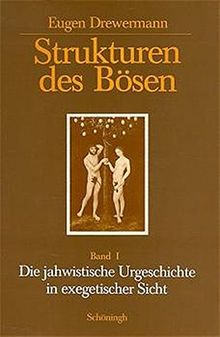 Eugen Drewermann

Strukturen des Bösen

Band I

Die jahwistische Urgeschichte in exegetischer Sicht

Schöningh